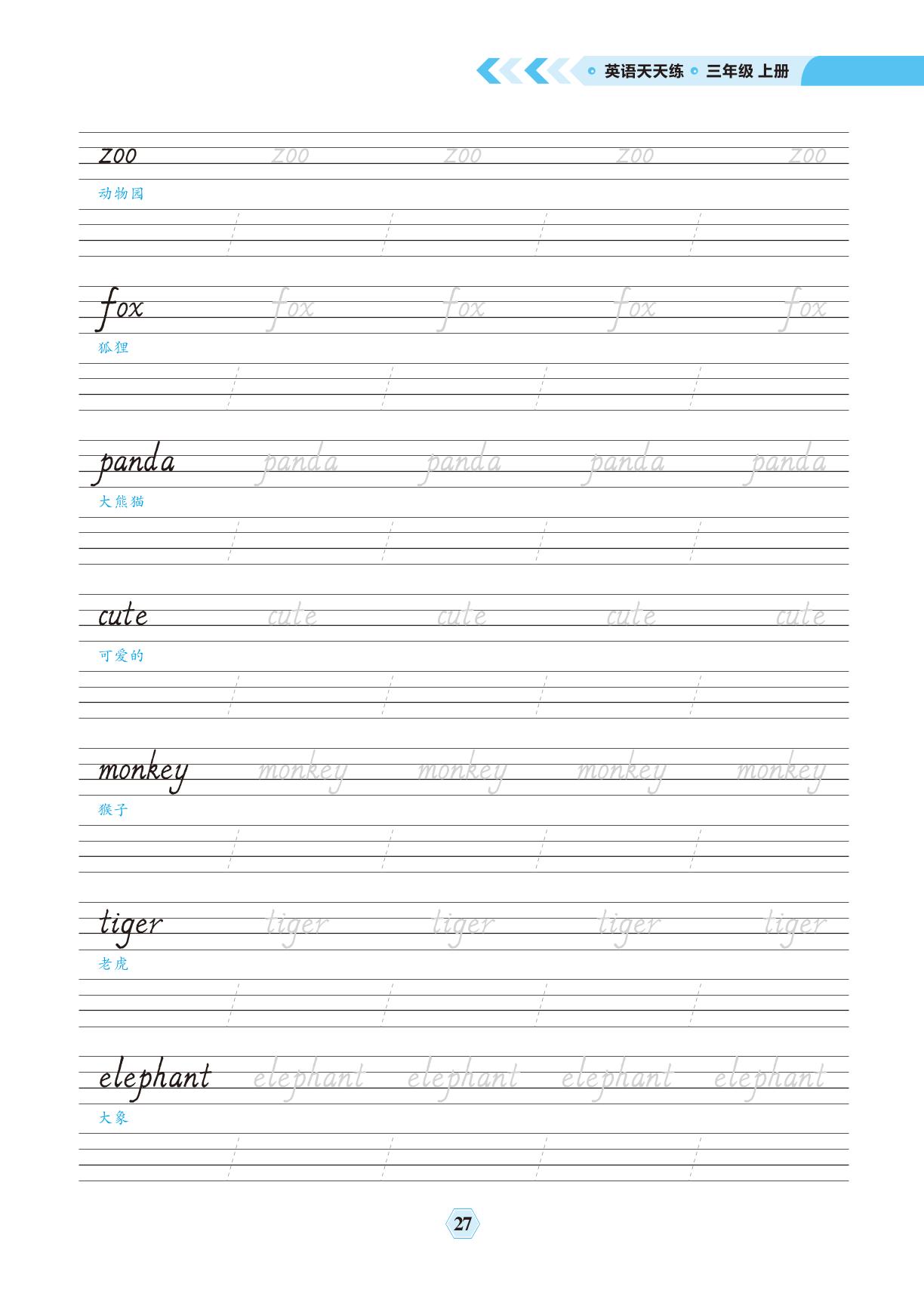 英语天天练 三年级 上册

zoo zoo zoo zoo zoo
动物园

fox fox fox fox fox
狐狸

panda panda panda panda panda
大熊猫

cute cute cute cute cute
可爱的

monkey monkey monkey monkey monkey
猴子

tiger tiger tiger tiger tiger
老虎

elephant elephant elephant elephant elephant
大象

27